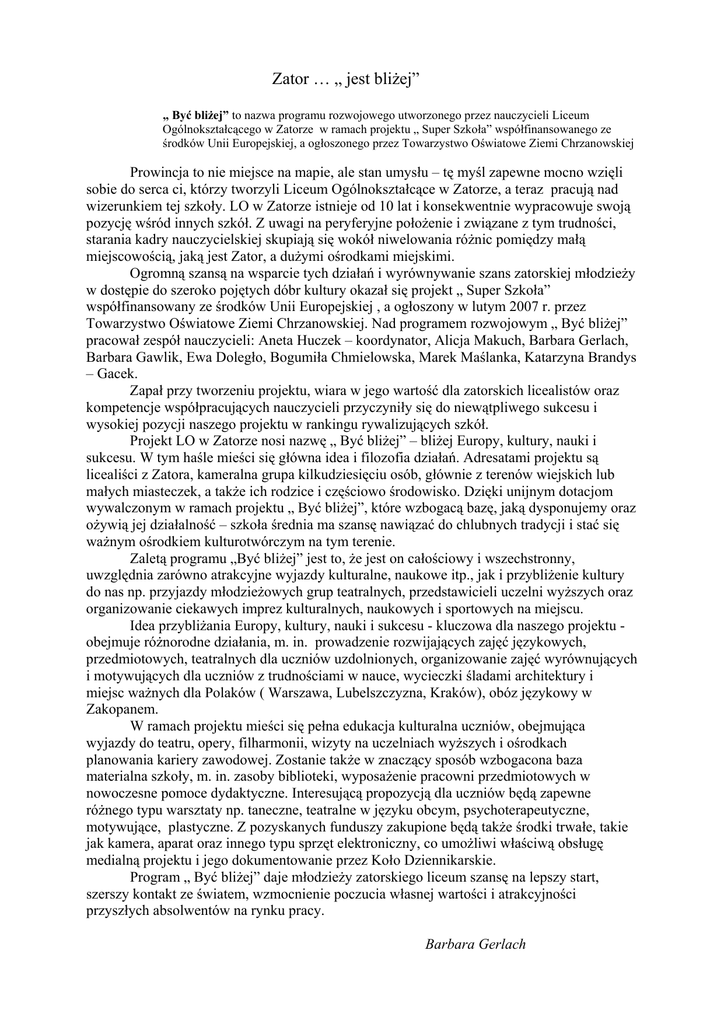 Zator … „ jest bliżej”

„ Być bliżej” to nazwa programu rozwojowego utworzonego przez nauczycieli Liceum Ogólnokształcącego w Zatorze w ramach projektu „ Super Szkoła” współfinansowanego ze środków Unii Europejskiej, a ogłoszonego przez Towarzystwo Oświatowe Ziemi Chrzanowskiej

Prowincja to nie miejsce na mapie, ale stan umysłu – tę myśl zapewne mocno wzięli sobie do serca ci, którzy tworzyli Liceum Ogólnokształcące w Zatorze, a teraz pracują nad wizerunkiem tej szkoły. LO w Zatorze istnieje od 10 lat i konsekwentnie wypracowuje swoją pozycję wśród innych szkół. Z uwagi na peryferyjne położenie i związane z tym trudności, starania kadry nauczycielskiej skupiają się wokół niwelowania różnic pomiędzy małą miejscowością, jaką jest Zator, a dużymi ośrodkami miejskimi.

Ogromną szansą na wsparcie tych działań i wyrównywanie szans zatorskiej młodzieży w dostępie do szeroko pojętych dóbr kultury okazał się projekt „ Super Szkoła” współfinansowany ze środków Unii Europejskiej , a ogłoszony w lutym 2007 r. przez Towarzystwo Oświatowe Ziemi Chrzanowskiej. Nad programem rozwojowym „ Być bliżej” pracował zespół nauczycieli: Aneta Huczek – koordynator, Alicja Makuch, Barbara Gerlach, Barbara Gawlik, Ewa Doległo, Bogumiła Chmielowska, Marek Maślanka, Katarzyna Brandys – Gacek.

Zapał przy tworzeniu projektu, wiara w jego wartość dla zatorskich licealistów oraz kompetencje współpracujących nauczycieli przyczyniły się do niewątpliwego sukcesu i wysokiej pozycji naszego projektu w rankingu rywalizujących szkół.

Projekt LO w Zatorze nosi nazwę „ Być bliżej” – bliżej Europy, kultury, nauki i sukcesu. W tym haśle mieści się główna idea i filozofia działań. Adresatami projektu są licealiści z Zatora, kameralna grupa kilkudziesięciu osób, głównie z terenów wiejskich lub małych miasteczek, a także ich rodzice i częściowo środowisko. Dzięki unijnym dotacjom wywalczonym w ramach projektu „ Być bliżej”, które wzbogacą bazę, jaką dysponujemy oraz ożywią jej działalność – szkoła średnia ma szansę nawiązać do chlubnych tradycji i stać się ważnym ośrodkiem kulturotwórczym na tym terenie.

Zaletą programu „Być bliżej” jest to, że jest on całościowy i wszechstronny, uwzględnia zarówno atrakcyjne wyjazdy kulturalne, naukowe itp., jak i przybliżenie kultury do nas np. przyjazdy młodzieżowych grup teatralnych, przedstawicieli uczelni wyższych oraz organizowanie ciekawych imprez kulturalnych, naukowych i sportowych na miejscu.

Idea przybliżania Europy, kultury, nauki i sukcesu - kluczowa dla naszego projektu - obejmuje różnorodne działania, m. in. prowadzenie rozwijających zajęć językowych, przedmiotowych, teatralnych dla uczniów uzdolnionych, organizowanie zajęć wyrównujących i motywujących dla uczniów z trudnościami w nauce, wycieczki śladami architektury i miejsc ważnych dla Polaków ( Warszawa, Lubelszczyzna, Kraków), obóz językowy w Zakopanem.

W ramach projektu mieści się pełna edukacja kulturalna uczniów, obejmująca wyjazdy do teatru, opery, filharmonii, wizyty na uczelniach wyższych i ośrodkach planowania kariery zawodowej. Zostanie także w znaczący sposób wzbogacona baza materialna szkoły, m. in. zasoby biblioteki, wyposażenie pracowni przedmiotowych w nowoczesne pomoce dydaktyczne. Interesującą propozycją dla uczniów będą zapewne różnego typu warsztaty np. taneczne, teatralne w języku obcym, psychoterapeutyczne, motywujące, plastyczne. Z pozyskanych funduszy zakupione będą także środki trwałe, takie jak kamera, aparat oraz innego typu sprzęt elektroniczny, co umożliwi właściwą obsługę medialną projektu i jego dokumentowanie przez Koło Dziennikarskie.

Program „ Być bliżej” daje młodzieży zatorskiego liceum szansę na lepszy start, szerszy kontakt ze światem, wzmocnienie poczucia własnej wartości i atrakcyjności przyszłych absolwentów na rynku pracy.

Barbara Gerlach